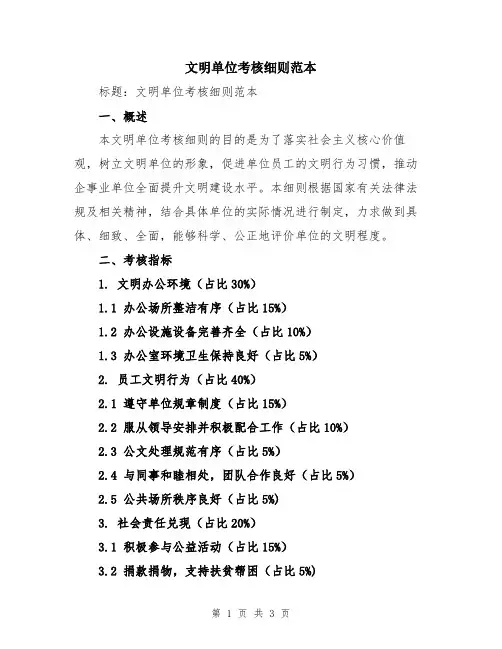 文明单位考核细则范本

标题：文明单位考核细则范本

一、概述

本文明单位考核细则的目的是为了落实社会主义核心价值观，树立文明单位的形象，促进单位员工的文明行为习惯，推动企事业单位全面提升文明建设水平。本细则根据国家有关法律法规及相关精神，结合具体单位的实际情况进行制定，力求做到具体、细致、全面，能够科学、公正地评价单位的文明程度。

二、考核指标

1. 文明办公环境（占比 30%）

1.1 办公场所整洁有序（占比 15%）

1.2 办公设施设备完善齐全（占比 10%）

1.3 办公室环境卫生保持良好（占比 5%）

2. 员工文明行为（占比 40%）

2.1 遵守单位规章制度（占比 15%）

2.2 服从领导安排并积极配合工作（占比 10%）

2.3 公文处理规范有序（占比 5%）

2.4 与同事和睦相处，团队合作良好（占比 5%）

2.5 公共场所秩序良好（占比 5%）

3. 社会责任兑现（占比 20%）

3.1 积极参与公益活动（占比 15%）

3.2 捐款捐物，支持扶贫帮困（占比 5%）

第 1 页 共 3 页